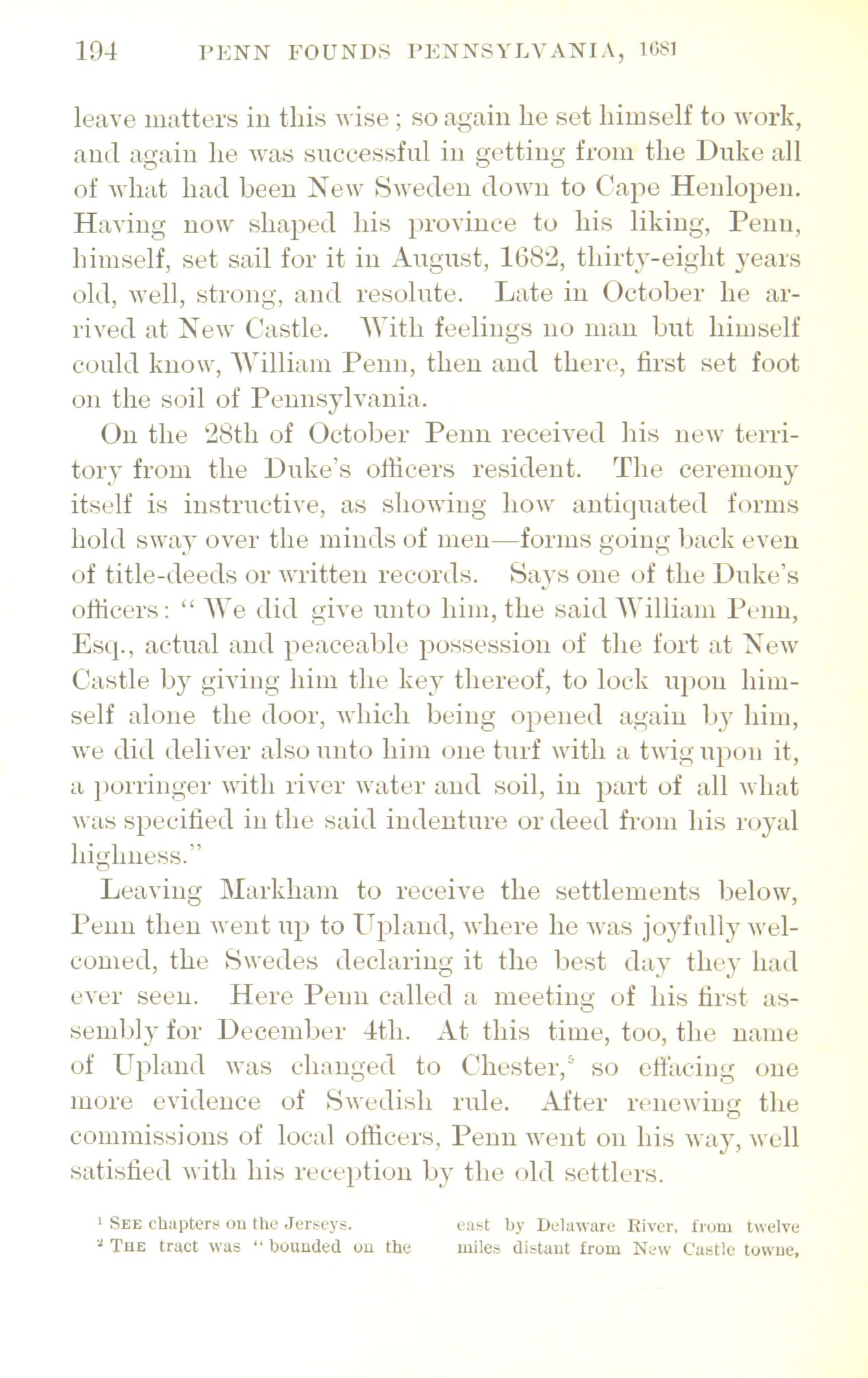 194 PENN FOUNDS PENNSYLVANIA, 1681

leave matters in this wise; so again he set himself to work, and again he was successful in getting from the Duke all of what had been New Sweden down to Cape Henlopen. Having now shaped his province to his liking, Penn, himself, set sail for it in August, 1682, thirty-eight years old, well, strong, and resolute. Late in October he arrived at New Castle. With feelings no man but himself could know, William Penn, then and there, first set foot on the soil of Pennsylvania.

On the 28th of October Penn received his new territory from the Duke's officers resident. The ceremony itself is instructive, as showing how antiquated forms hold sway over the minds of men—forms going back even of title-deeds or written records. Says one of the Duke's officers: "We did give unto him, the said William Penn, Esq., actual and peaceable possession of the fort at New Castle by giving him the key thereof, to lock upon himself alone the door, which being opened again by him, we did deliver also unto him one turf with a twig upon it, a porringer with river water and soil, in part of all what was specified in the said indenture or deed from his royal highness."

Leaving Markham to receive the settlements below, Penn then went up to Upland, where he was joyfully welcomed, the Swedes declaring it the best day they had ever seen. Here Penn called a meeting of his first assembly for December 4th. At this time, too, the name of Upland was changed to Chester,$^5$ so effacing one more evidence of Swedish rule. After renewing the commissions of local officers, Penn went on his way, well satisfied with his reception by the old settlers.

$^1$ See chapters on the Jerseys.
$^2$ The tract was "bounded on the east by Delaware River, from twelve miles distant from New Castle towne,